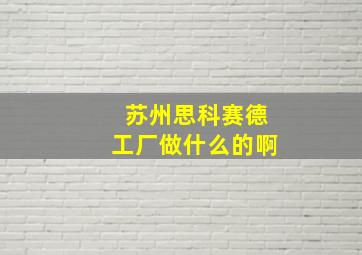 苏州思科赛德
工厂做什么的啊